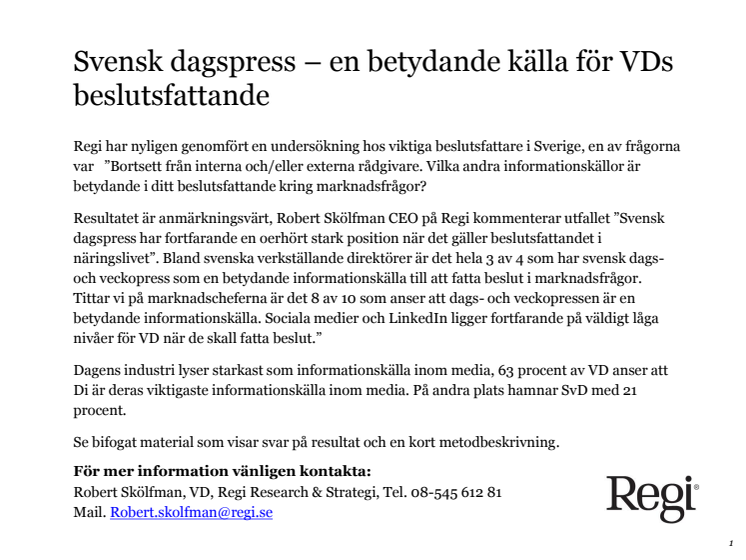 Svensk dagspress – en betydande källa för VDs beslutsfattande

Regi har nyligen genomfört en undersökning hos viktiga beslutsfattare i Sverige, en av frågorna var ”Bortsett från interna och/eller externa rådgivare. Vilka andra informationskällor är betydande i ditt beslutsfattande kring marknadsfrågor?

Resultatet är anmärkningsvärt, Robert Skölfman CEO på Regi kommenterar utfallet ”Svensk dagspress har fortfarande en oerhört stark position när det gäller beslutsfattandet i näringslivet”. Bland svenska verkställande direktörer är det hela 3 av 4 som har svensk dags- och veckopress som en betydande informationskälla till att fatta beslut i marknadsfrågor. Tittar vi på marknadscheferna är det 8 av 10 som anser att dags- och veckopressen är en betydande informationskälla. Sociala medier och LinkedIn ligger fortfarande på väldigt låga nivåer för VD när de skall fatta beslut.”

Dagens industri lyser starkast som informationskälla inom media, 63 procent av VD anser att Di är deras viktigaste informationskälla inom media. På andra plats hamnar SvD med 21 procent.

Se bifogat material som visar svar på resultat och en kort metodbeskrivning.

För mer information vänligen kontakta:
Robert Skölfman, VD, Regi Research & Strategi, Tel. 08-545 612 81
Mail. Robert.skolfman@regi.se

Regi®

1